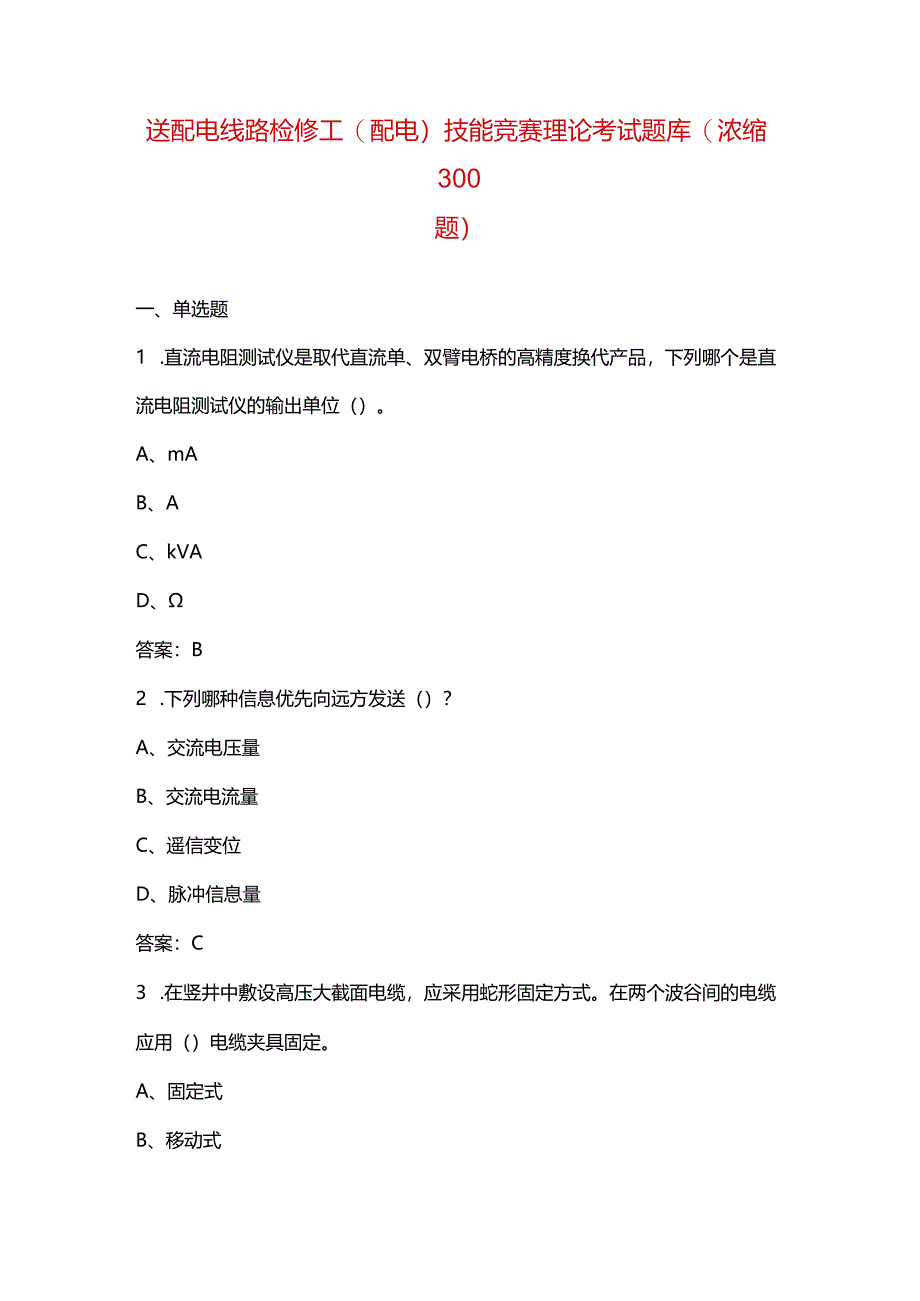 送配电线路检修工（配电）技能竞赛理论考试题库（浓缩300题）

一、单选题

1 .直流电阻测试仪是取代直流单、双臂电桥的高精度换代产品，下列哪个是直流电阻测试仪的输出单位（）。

A、mA

B、A

C、kVA

D、Ω

答案：B

2 .下列哪种信息优先向远方发送（）?

A、交流电压量

B、交流电流量

C、遥信变位

D、脉冲信息量

答案：C

3 .在竖井中敷设高压大截面电缆，应采用蛇形固定方式。在两个波谷间的电缆应用（）电缆夹具固定。

A、固定式

B、移动式